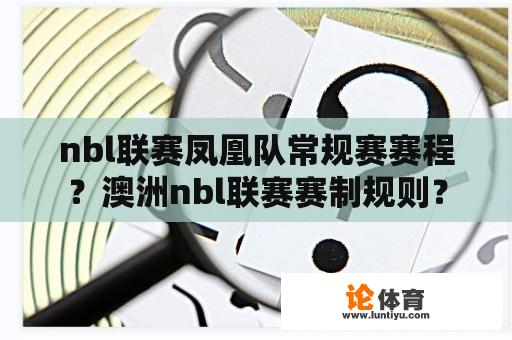 nbl联赛凤凰队常规赛赛程？澳洲nbl联赛赛制规则？

论体育
www.luntiyu.com